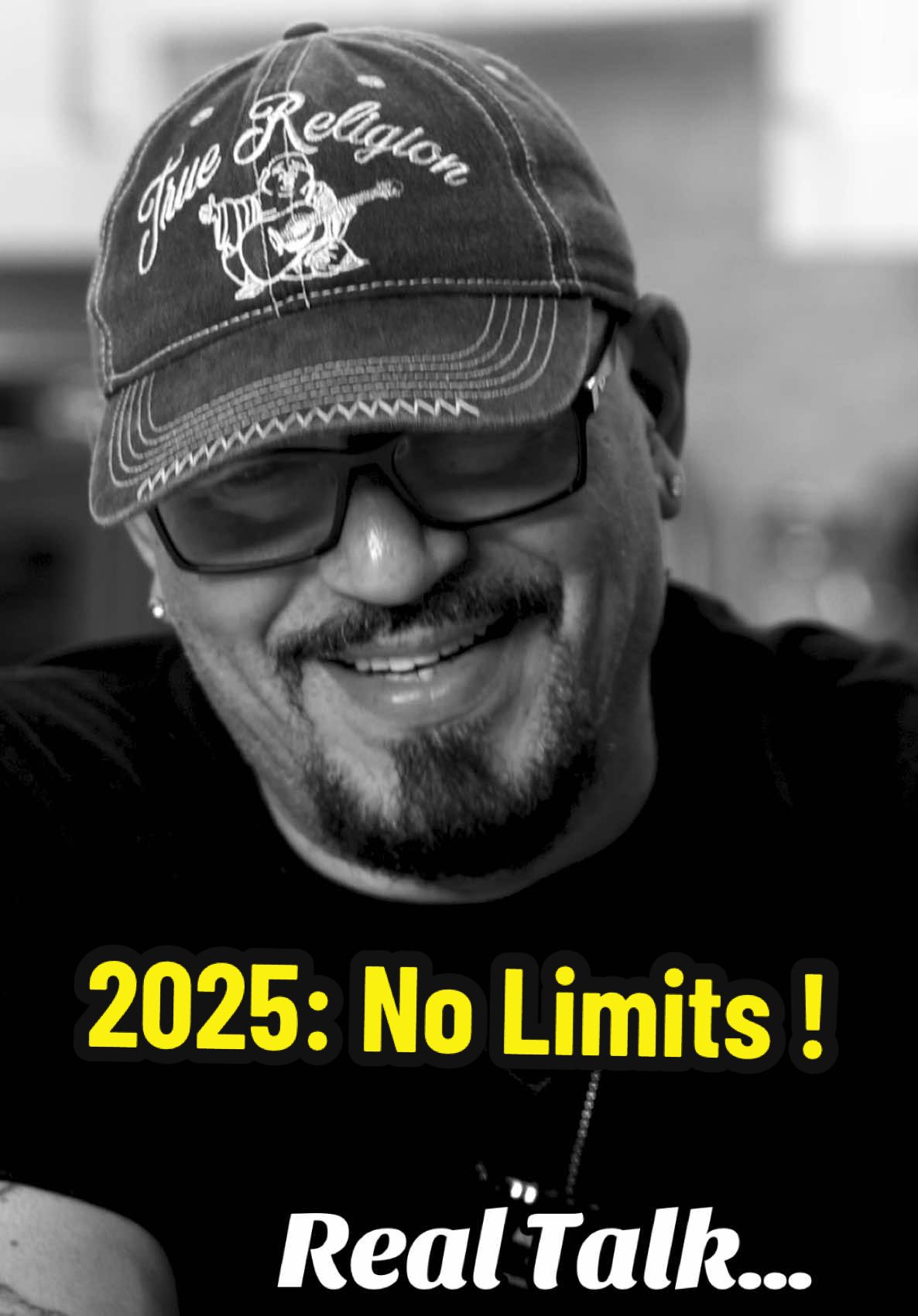 True Religion

2025: No Limits !

Real Talk...